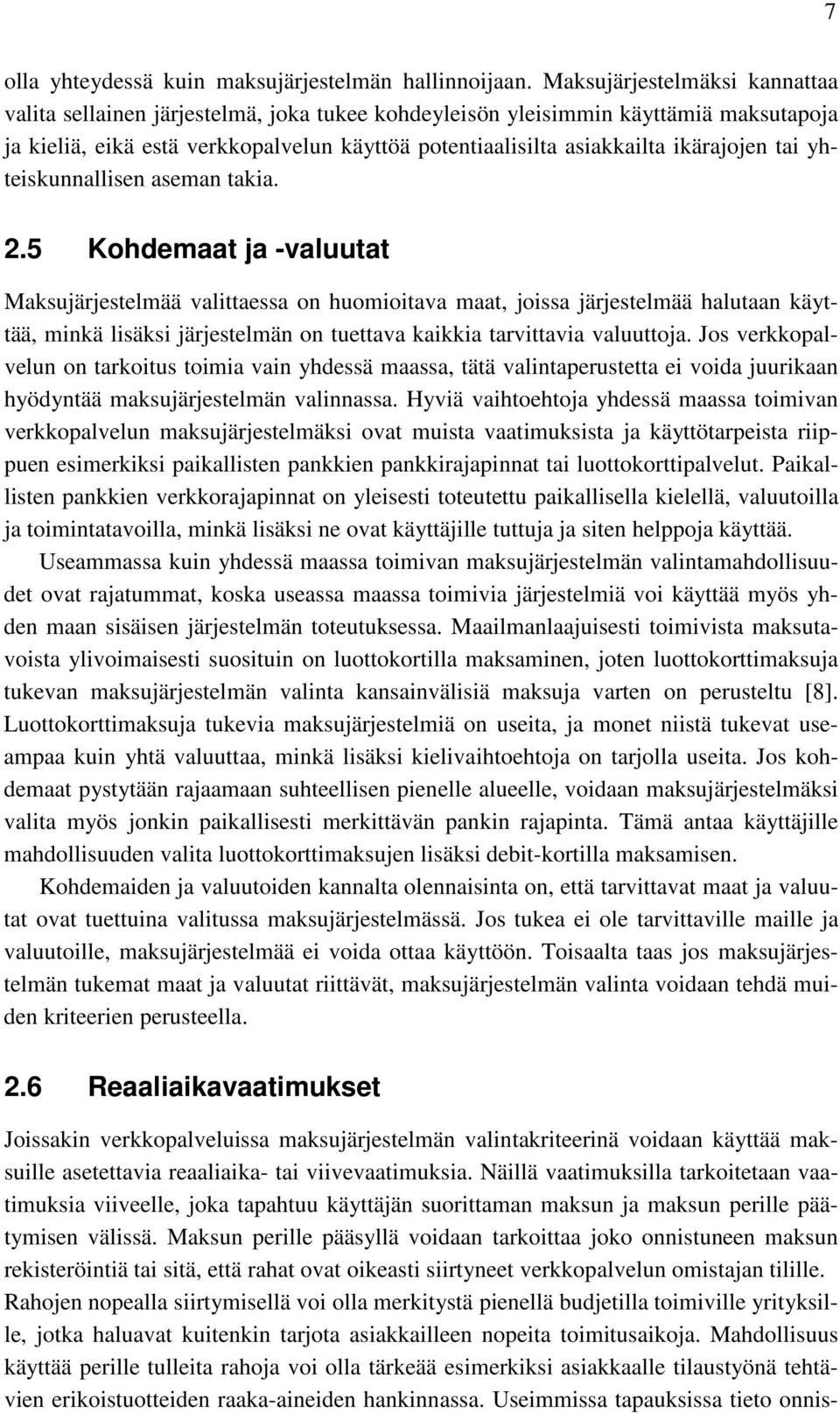 7

olla yhteydessä kuin maksujärjestelmän hallinnoijaan. Maksujärjestelmäksi kannattaa valita sellainen järjestelmä, joka tukee kohdeyleisön yleisimmin käyttämiä maksutapoja ja kieliä, eikä estä verkkopalvelun käyttöä potentiaalisilta asiakkailta ikärajojen tai yhteiskunnallisen aseman takia.

2.5 Kohdemaat ja -valuutat

Maksujärjestelmää valittaessa on huomioitava maat, joissa järjestelmää halutaan käyttää, minkä lisäksi järjestelmän on tuettava kaikkia tarvittavia valuuttoja. Jos verkkopalvelun on tarkoitus toimia vain yhdessä maassa, tätä valintaperustetta ei voida juurikaan hyödyntää maksujärjestelmän valinnassa. Hyviä vaihtoehtoja yhdessä maassa toimivan verkkopalvelun maksujärjestelmäksi ovat muista vaatimuksista ja käyttötarpeista riippuen esimerkiksi paikallisten pankkien pankkirajapinnat tai luottokorttipalvelut. Paikallisten pankkien verkkorajapinnat on yleisesti toteutettu paikallisella kielellä, valuutoilla ja toimintatavoilla, minkä lisäksi ne ovat käyttäjille tuttuja ja siten helppoja käyttää.

Useammassa kuin yhdessä maassa toimivan maksujärjestelmän valintamahdollisuudet ovat rajatummat, koska useassa maassa toimivia järjestelmiä voi käyttää myös yhden maan sisäisen järjestelmän toteutuksessa. Maailmanlaajuisesti toimivista maksutavoista ylivoimaisesti suosituin on luottokortilla maksaminen, joten luottokorttimaksuja tukevan maksujärjestelmän valinta kansainvälisiä maksuja varten on perusteltu [8]. Luottokorttimaksuja tukevia maksujärjestelmiä on useita, ja monet niistä tukevat useampaa kuin yhtä valuuttaa, minkä lisäksi kielivaihtoehtoja on tarjolla useita. Jos kohdemaat pystytään rajaamaan suhteellisen pienelle alueelle, voidaan maksujärjestelmäksi valita myös jonkin paikallisesti merkittävän pankin rajapinta. Tämä antaa käyttäjille mahdollisuuden valita luottokorttimaksujen lisäksi debit-kortilla maksamisen.

Kohdemaiden ja valuutoiden kannalta olennaisinta on, että tarvittavat maat ja valuutat ovat tuettuina valitussa maksujärjestelmässä. Jos tukea ei ole tarvittaville maille ja valuutoille, maksujärjestelmää ei voida ottaa käyttöön. Toisaalta taas jos maksujärjestelmän tukemat maat ja valuutat riittävät, maksujärjestelmän valinta voidaan tehdä muiden kriteerien perusteella.

2.6 Reaaliaikavaatimukset

Joissakin verkkopalveluissa maksujärjestelmän valintakriteerinä voidaan käyttää maksuille asetettavia reaaliaika- tai viivevaatimuksia. Näillä vaatimuksilla tarkoitetaan vaatimuksia viiveelle, joka tapahtuu käyttäjän suorittaman maksun ja maksun perille päätymisen välissä. Maksun perille pääsyllä voidaan tarkoittaa joko onnistuneen maksun rekisteröintiä tai sitä, että rahat ovat oikeasti siirtyneet verkkopalvelun omistajan tilille. Rahojen nopealla siirtymisellä voi olla merkitystä pienellä budjetilla toimiville yrityksille, jotka haluavat kuitenkin tarjota asiakkailleen nopeita toimitusaikoja. Mahdollisuus käyttää perille tulleita rahoja voi olla tärkeää esimerkiksi asiakkaalle tilaustyönä tehtävien erikoistuotteiden raaka-aineiden hankinnassa. Useimmissa tapauksissa tieto onnis-